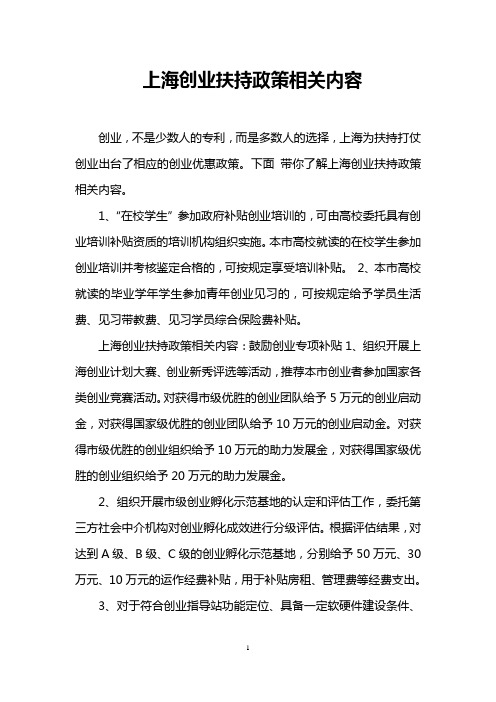 上海创业扶持政策相关内容

创业，不是少数人的专利，而是多数人的选择，上海为扶持打仗创业出台了相应的创业优惠政策。下面 带你了解上海创业扶持政策相关内容。

1、“在校学生”参加政府补贴创业培训的，可由高校委托具有创业培训补贴资质的培训机构组织实施。本市高校就读的在校学生参加创业培训并考核鉴定合格的，可按规定享受培训补贴。 2、本市高校就读的毕业学年学生参加青年创业见习的，可按规定给予学员生活费、见习带教费、见习学员综合保险费补贴。

上海创业扶持政策相关内容：鼓励创业专项补贴 1、组织开展上海创业计划大赛、创业新秀评选等活动，推荐本市创业者参加国家各类创业竞赛活动。对获得市级优胜的创业团队给予 5 万元的创业启动金，对获得国家级优胜的创业团队给予 10 万元的创业启动金。对获得市级优胜的创业组织给予 10 万元的助力发展金，对获得国家级优胜的创业组织给予 20 万元的助力发展金。

2、组织开展市级创业孵化示范基地的认定和评估工作，委托第三方社会中介机构对创业孵化成效进行分级评估。根据评估结果，对达到 A 级、B 级、C 级的创业孵化示范基地，分别给予 50 万元、30 万元、10 万元的运作经费补贴，用于补贴房租、管理费等经费支出。

3、对于符合创业指导站功能定位、具备一定软硬件建设条件、

1